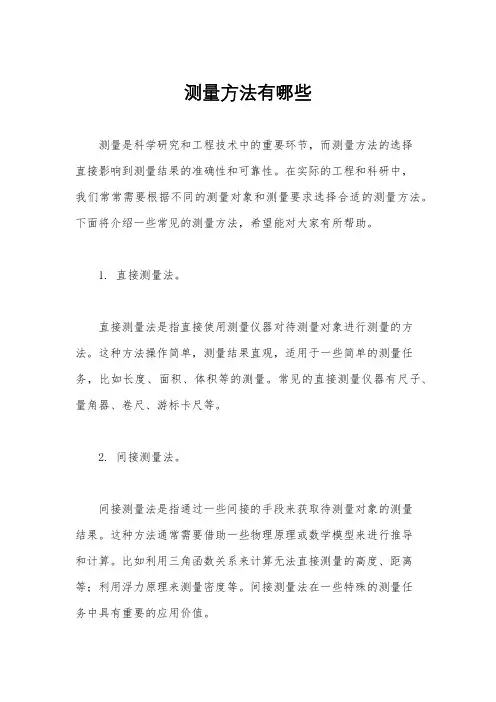 测量方法有哪些

测量是科学研究和工程技术中的重要环节，而测量方法的选择直接影响到测量结果的准确性和可靠性。在实际的工程和科研中，我们常常需要根据不同的测量对象和测量要求选择合适的测量方法。下面将介绍一些常见的测量方法，希望能对大家有所帮助。

1. 直接测量法。

直接测量法是指直接使用测量仪器对待测量对象进行测量的方法。这种方法操作简单，测量结果直观，适用于一些简单的测量任务，比如长度、面积、体积等的测量。常见的直接测量仪器有尺子、量角器、卷尺、游标卡尺等。

2. 间接测量法。

间接测量法是指通过一些间接的手段来获取待测量对象的测量结果。这种方法通常需要借助一些物理原理或数学模型来进行推导和计算。比如利用三角函数关系来计算无法直接测量的高度、距离等；利用浮力原理来测量密度等。间接测量法在一些特殊的测量任务中具有重要的应用价值。